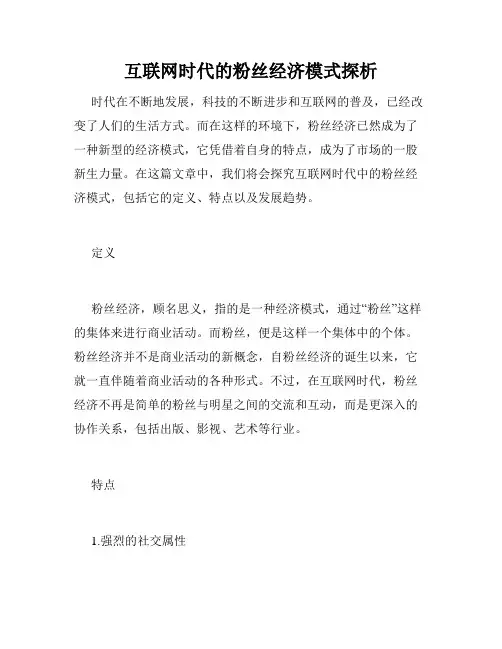 互联网时代的粉丝经济模式探析

时代在不断地发展，科技的不断进步和互联网的普及，已经改变了人们的生活方式。而在这样的环境下，粉丝经济已然成为了一种新型的经济模式，它凭借着自身的特点，成为了市场的一股新生力量。在这篇文章中，我们将会探究互联网时代中的粉丝经济模式，包括它的定义、特点以及发展趋势。

定义

粉丝经济，顾名思义，指的是一种经济模式，通过“粉丝”这样的集体来进行商业活动。而粉丝，便是这样一个集体中的个体。粉丝经济并不是商业活动的新概念，自粉丝经济的诞生以来，它就一直伴随着商业活动的各种形式。不过，在互联网时代，粉丝经济不再是简单的粉丝与明星之间的交流和互动，而是更深入的协作关系，包括出版、影视、艺术等行业。

特点

1.强烈的社交属性